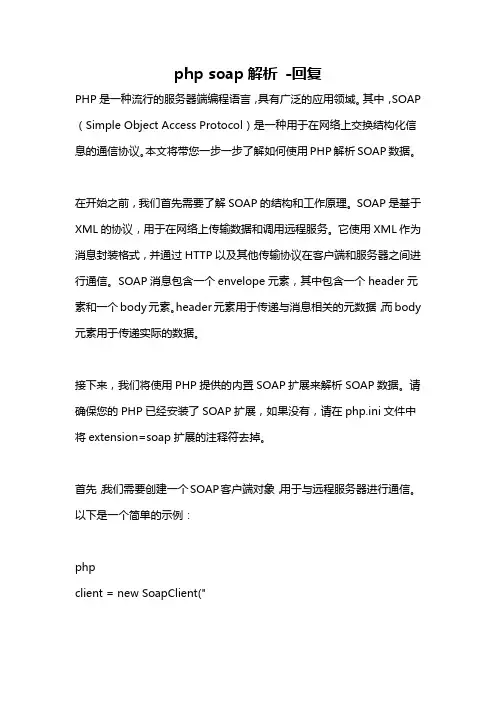 php soap 解析 -回复

PHP 是一种流行的服务器端编程语言，具有广泛的应用领域。其中，SOAP（Simple Object Access Protocol）是一种用于在网络上交换结构化信息的通信协议。本文将带您一步一步了解如何使用 PHP 解析 SOAP 数据。

在开始之前，我们首先需要了解 SOAP 的结构和工作原理。SOAP 是基于 XML 的协议，用于在网络上传输数据和调用远程服务。它使用 XML 作为消息封装格式，并通过 HTTP 以及其他传输协议在客户端和服务器之间进行通信。SOAP 消息包含一个 envelope 元素，其中包含一个 header 元素和一个 body 元素。header 元素用于传递与消息相关的元数据，而 body 元素用于传递实际的数据。

接下来，我们将使用 PHP 提供的内置 SOAP 扩展来解析 SOAP 数据。请确保您的 PHP 已经安装了 SOAP 扩展，如果没有，请在 php.ini 文件中将 extension=soap 扩展的注释符去掉。

首先，我们需要创建一个 SOAP 客户端对象，用于与远程服务器进行通信。以下是一个简单的示例：

php
client = new SoapClient("